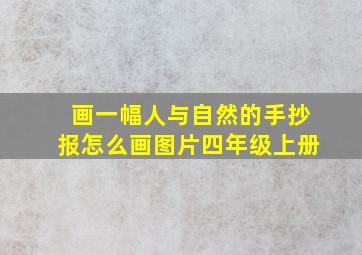 画一幅人与自然的手抄报怎么画图片四年级上册